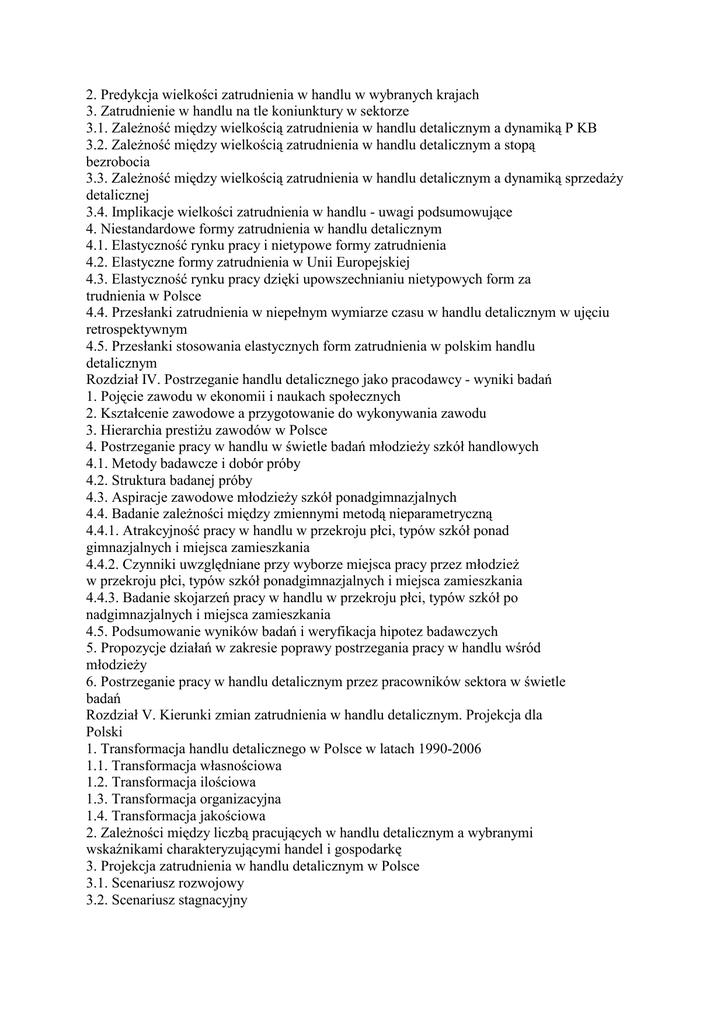 2. Predykcja wielkości zatrudnienia w handlu w wybranych krajach
3. Zatrudnienie w handlu na tle koniunktury w sektorze
3.1. Zależność między wielkością zatrudnienia w handlu detalicznym a dynamiką P KB
3.2. Zależność między wielkością zatrudnienia w handlu detalicznym a stopą bezrobocia
3.3. Zależność między wielkością zatrudnienia w handlu detalicznym a dynamiką sprzedaży detalicznej
3.4. Implikacje wielkości zatrudnienia w handlu - uwagi podsumowujące
4. Niestandardowe formy zatrudnienia w handlu detalicznym
4.1. Elastyczność rynku pracy i nietypowe formy zatrudnienia
4.2. Elastyczne formy zatrudnienia w Unii Europejskiej
4.3. Elastyczność rynku pracy dzięki upowszechnianiu nietypowych form za trudnienia w Polsce
4.4. Przesłanki zatrudnienia w niepełnym wymiarze czasu w handlu detalicznym w ujęciu retrospektywnym
4.5. Przesłanki stosowania elastycznych form zatrudnienia w polskim handlu detalicznym
Rozdział IV. Postrzeganie handlu detalicznego jako pracodawcy - wyniki badań
1. Pojęcie zawodu w ekonomii i naukach społecznych
2. Kształcenie zawodowe a przygotowanie do wykonywania zawodu
3. Hierarchia prestiżu zawodów w Polsce
4. Postrzeganie pracy w handlu w świetle badań młodzieży szkół handlowych
4.1. Metody badawcze i dobór próby
4.2. Struktura badanej próby
4.3. Aspiracje zawodowe młodzieży szkół ponadgimnazjalnych
4.4. Badanie zależności między zmiennymi metodą nieparametryczną
4.4.1. Atrakcyjność pracy w handlu w przekroju płci, typów szkół ponad gimnazjalnych i miejsca zamieszkania
4.4.2. Czynniki uwzględniane przy wyborze miejsca pracy przez młodzież w przekroju płci, typów szkół ponadgimnazjalnych i miejsca zamieszkania
4.4.3. Badanie skojarzeń pracy w handlu w przekroju płci, typów szkół po nadgimnazjalnych i miejsca zamieszkania
4.5. Podsumowanie wyników badań i weryfikacja hipotez badawczych
5. Propozycje działań w zakresie poprawy postrzegania pracy w handlu wśród młodzieży
6. Postrzeganie pracy w handlu detalicznym przez pracowników sektora w świetle badań
Rozdział V. Kierunki zmian zatrudnienia w handlu detalicznym. Projekcja dla Polski
1. Transformacja handlu detalicznego w Polsce w latach 1990-2006
1.1. Transformacja własnościowa
1.2. Transformacja ilościowa
1.3. Transformacja organizacyjna
1.4. Transformacja jakościowa
2. Zależności między liczbą pracujących w handlu detalicznym a wybranymi wskaźnikami charakteryzującymi handel i gospodarkę
3. Projekcja zatrudnienia w handlu detalicznym w Polsce
3.1. Scenariusz rozwojowy
3.2. Scenariusz stagnacyjny